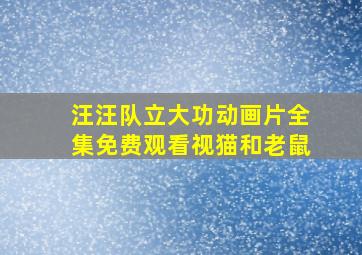 汪汪队立大功动画片全集免费观看视猫和老鼠